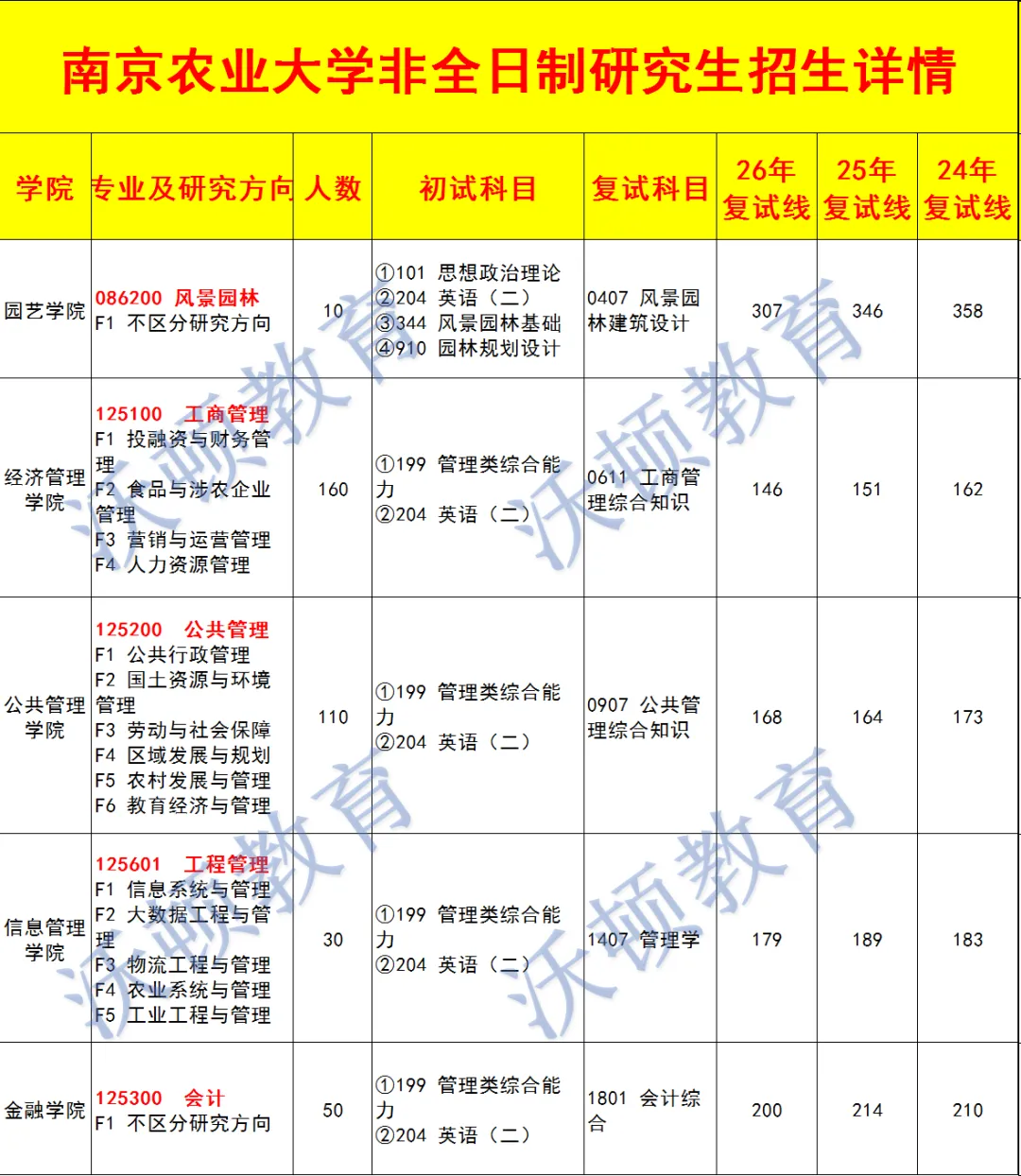 南京农业大学非全日制研究生招生详情

| 学院 | 专业及研究方向 | 人数 | 初试科目 | 复试科目 | 26年复试线 | 25年复试线 | 24年复试线 |
|---|---|---|---|---|---|---|---|
| 园艺学院 | 086200 风景园林 F1 不区分研究方向 | 10 | ①101 思想政治理论 ②204 英语（二） ③344 风景园林基础 ④910 园林规划设计 | 0407 风景园林建筑设计 | 307 | 346 | 358 |
| 经济管理学院 | 125100 工商管理 F1 投融资与财务管理 F2 食品与涉农企业管理 F3 营销与运营管理 F4 人力资源管理 | 160 | ①199 管理类综合能力 ②204 英语（二） | 0611 工商管理综合知识 | 146 | 151 | 162 |
| 公共管理学院 | 125200 公共管理 F1 公共行政管理 F2 国土资源与环境管理 F3 劳动与社会保障 F4 区域发展与规划 F5 农村发展与管理 F6 教育经济与管理 | 110 | ①199 管理类综合能力 ②204 英语（二） | 0907 公共管理综合知识 | 168 | 164 | 173 |
| 信息管理学院 | 125601 工程管理 F1 信息系统与管理 F2 大数据工程与管理 F3 物流工程与管理 F4 农业系统与管理 F5 工业工程与管理 | 30 | ①199 管理类综合能力 ②204 英语（二） | 1407 管理学 | 179 | 189 | 183 |
| 金融学院 | 125300 会计 F1 不区分研究方向 | 50 | ①199 管理类综合能力 ②204 英语（二） | 1801 会计综合 | 200 | 214 | 210 |

沃顿教育